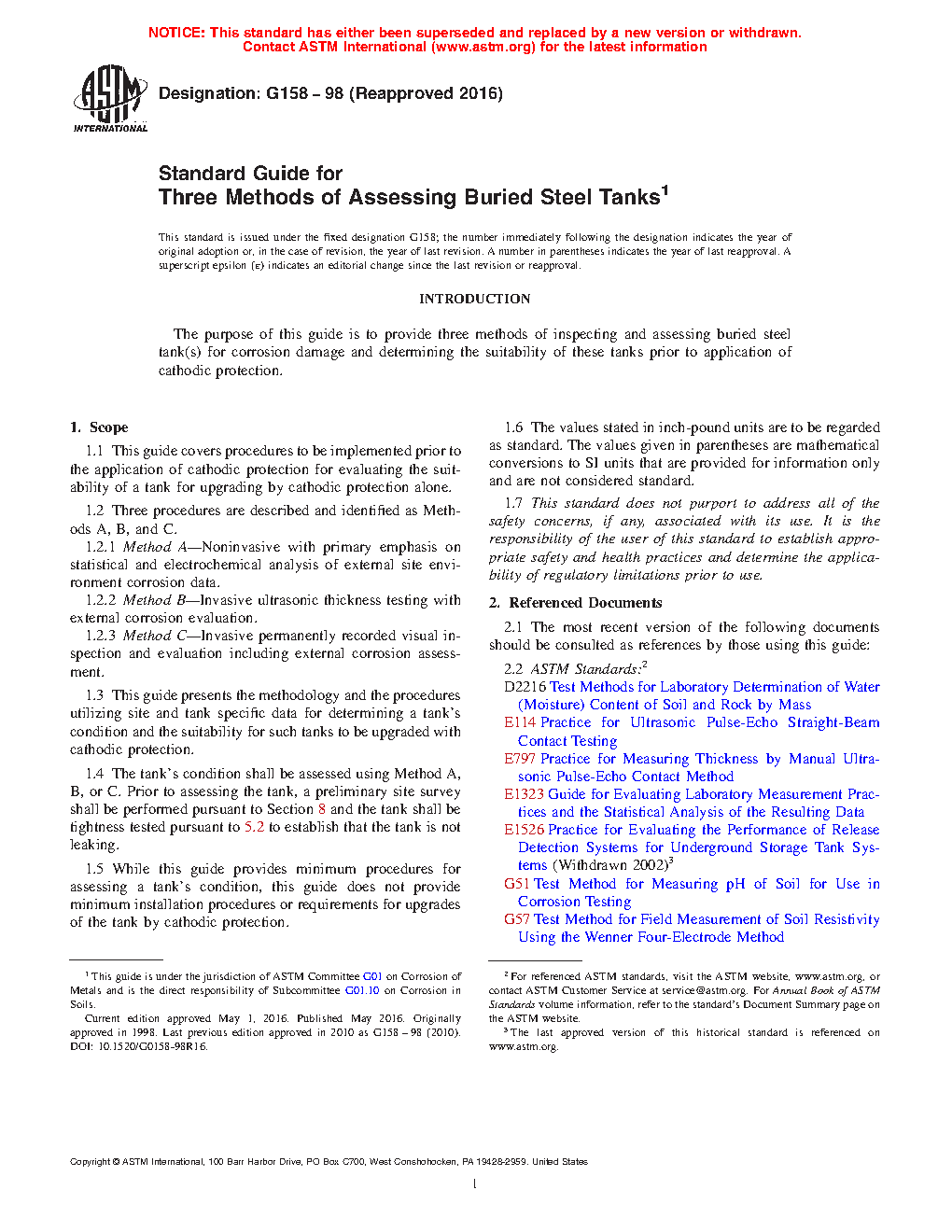 NOTICE: This standard has either been superseded and replaced by a new version or withdrawn. Contact ASTM International (www.astm.org) for the latest information

ASTM INTERNATIONAL

Designation: G158 – 98 (Reapproved 2016)

Standard Guide for
Three Methods of Assessing Buried Steel Tanks$^1$

This standard is issued under the fixed designation G158; the number immediately following the designation indicates the year of original adoption or, in the case of revision, the year of last revision. A number in parentheses indicates the year of last reapproval. A superscript epsilon (ε) indicates an editorial change since the last revision or reapproval.

INTRODUCTION

The purpose of this guide is to provide three methods of inspecting and assessing buried steel tank(s) for corrosion damage and determining the suitability of these tanks prior to application of cathodic protection.

1. Scope

1.1 This guide covers procedures to be implemented prior to the application of cathodic protection for evaluating the suitability of a tank for upgrading by cathodic protection alone.

1.2 Three procedures are described and identified as Methods A, B, and C.

1.2.1 Method A—Noninvasive with primary emphasis on statistical and electrochemical analysis of external site environment corrosion data.

1.2.2 Method B—Invasive ultrasonic thickness testing with external corrosion evaluation.

1.2.3 Method C—Invasive permanently recorded visual inspection and evaluation including external corrosion assessment.

1.3 This guide presents the methodology and the procedures utilizing site and tank specific data for determining a tank's condition and the suitability for such tanks to be upgraded with cathodic protection.

1.4 The tank's condition shall be assessed using Method A, B, or C. Prior to assessing the tank, a preliminary site survey shall be performed pursuant to Section 8 and the tank shall be tightness tested pursuant to 5.2 to establish that the tank is not leaking.

1.5 While this guide provides minimum procedures for assessing a tank's condition, this guide does not provide minimum installation procedures or requirements for upgrades of the tank by cathodic protection.

1.6 The values stated in inch-pound units are to be regarded as standard. The values given in parentheses are mathematical conversions to SI units that are provided for information only and are not considered standard.

1.7 This standard does not purport to address all of the safety concerns, if any, associated with its use. It is the responsibility of the user of this standard to establish appropriate safety and health practices and determine the applicability of regulatory limitations prior to use.

2. Referenced Documents

2.1 The most recent version of the following documents should be consulted as references by those using this guide:

2.2 ASTM Standards:$^2$
D2216 Test Methods for Laboratory Determination of Water (Moisture) Content of Soil and Rock by Mass
E114 Practice for Ultrasonic Pulse-Echo Straight-Beam Contact Testing
E797 Practice for Measuring Thickness by Manual Ultrasonic Pulse-Echo Contact Method
E1323 Guide for Evaluating Laboratory Measurement Practices and the Statistical Analysis of the Resulting Data
E1526 Practice for Evaluating the Performance of Release Detection Systems for Underground Storage Tank Systems (Withdrawn 2002)$^3$
G51 Test Method for Measuring pH of Soil for Use in Corrosion Testing
G57 Test Method for Field Measurement of Soil Resistivity Using the Wenner Four-Electrode Method

$^1$ This guide is under the jurisdiction of ASTM Committee G01 on Corrosion of Metals and is the direct responsibility of Subcommittee G01.10 on Corrosion in Soils.
Current edition approved May 1, 2016. Published May 2016. Originally approved in 1998. Last previous edition approved in 2010 as G158 – 98 (2010). DOI: 10.1520/G0158-98R16.

$^2$ For referenced ASTM standards, visit the ASTM website, www.astm.org, or contact ASTM Customer Service at service@astm.org. For Annual Book of ASTM Standards volume information, refer to the standard's Document Summary page on the ASTM website.
$^3$ The last approved version of this historical standard is referenced on www.astm.org.

Copyright © ASTM International, 100 Barr Harbor Drive, PO Box C700, West Conshohocken, PA 19428-2959. United States

1